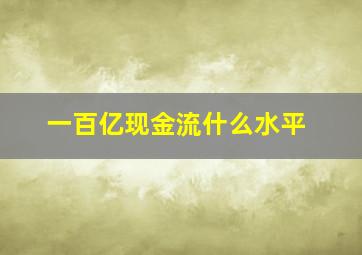 一百亿现金流什么水平